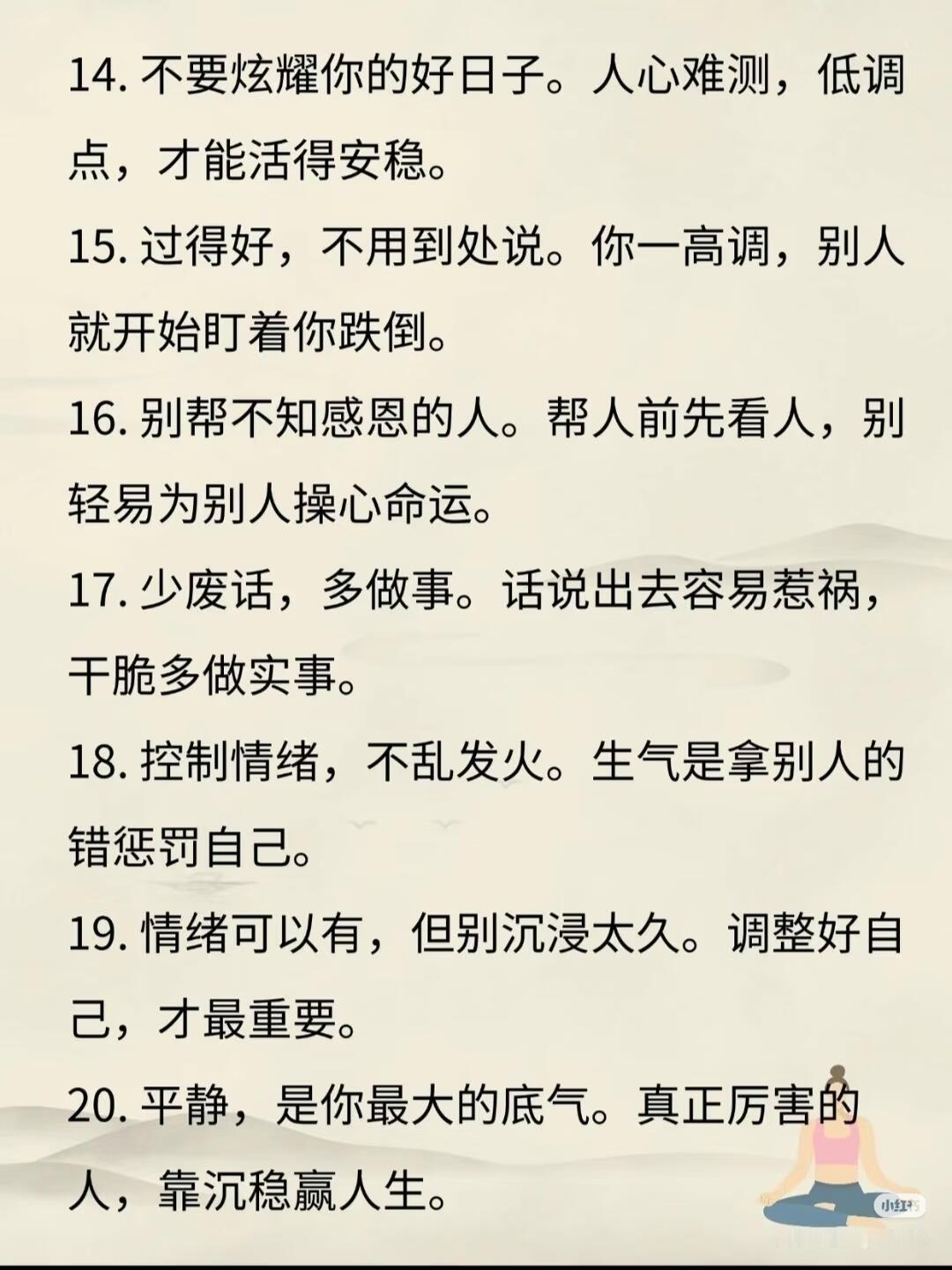 14. 不要炫耀你的好日子。人心难测，低调点，才能活得安稳。

15. 过得好，不用到处说。你一高调，别人就开始盯着你跌倒。

16. 别帮不知感恩的人。帮人前先看人，别轻易为别人操心命运。

17. 少废话，多做事。话说出去容易惹祸，干脆多做实事。

18. 控制情绪，不乱发火。生气是拿别人的错惩罚自己。

19. 情绪可以有，但别沉浸太久。调整好自己，才最重要。

20. 平静，是你最大的底气。真正厉害的人，靠沉稳赢人生。

小红书